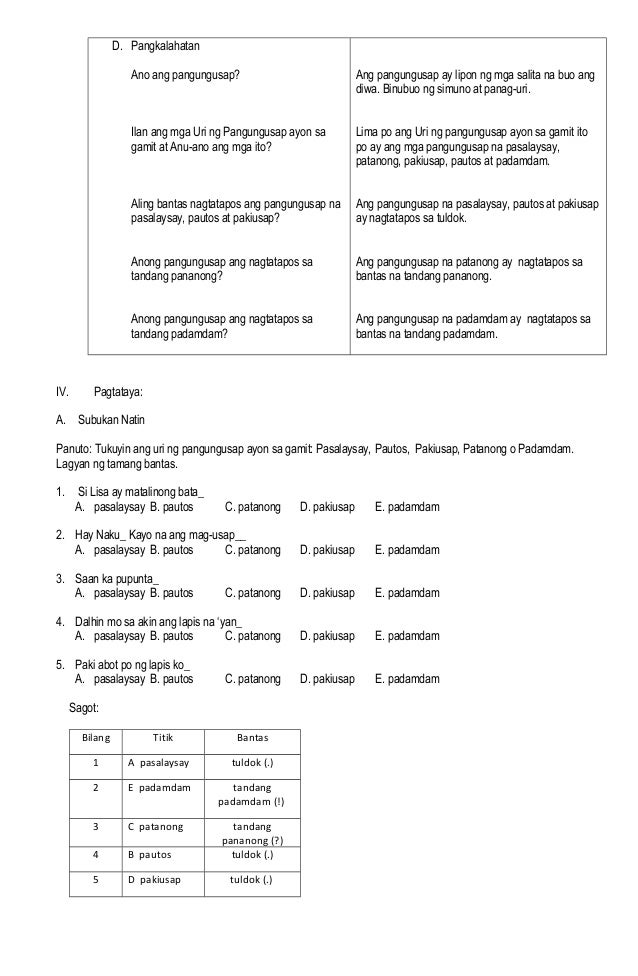 | D. Pangkalahatan | |
|---|---|
| Ano ang pangungusap? | Ang pangungusap ay lipon ng mga salita na buo ang diwa. Binubuo ng simuno at panag-uri. |
| Ilan ang mga Uri ng Pangungusap ayon sa gamit at Anu-ano ang mga ito? | Lima po ang Uri ng pangungusap ayon sa gamit ito po ay ang mga pangungusap na pasalaysay, patanong, pakiusap, pautos at padamdam. |
| Aling bantas nagtatapos ang pangungusap na pasalaysay, pautos at pakiusap? | Ang pangungusap na pasalaysay, pautos at pakiusap ay nagtatapos sa tuldok. |
| Anong pangungusap ang nagtatapos sa tandang pananong? | Ang pangungusap na patanong ay nagtatapos sa bantas na tandang pananong. |
| Anong pangungusap ang nagtatapos sa tandang padamdam? | Ang pangungusap na padamdam ay nagtatapos sa bantas na tandang padamdam. |

IV. Pagtataya:

A. Subukan Natin

Panuto: Tukuyin ang uri ng pangungusap ayon sa gamit: Pasalaysay, Pautos, Pakiusap, Patanong o Padamdam. Lagyan ng tamang bantas.

1. Si Lisa ay matalinong bata_
A. pasalaysay B. pautos C. patanong D. pakiusap E. padamdam

2. Hay Naku_ Kayo na ang mag-usap__
A. pasalaysay B. pautos C. patanong D. pakiusap E. padamdam

3. Saan ka pupunta_
A. pasalaysay B. pautos C. patanong D. pakiusap E. padamdam

4. Dalhin mo sa akin ang lapis na 'yan_
A. pasalaysay B. pautos C. patanong D. pakiusap E. padamdam

5. Paki abot po ng lapis ko_
A. pasalaysay B. pautos C. patanong D. pakiusap E. padamdam

Sagot:

| Bilang | Titik | Bantas |
|---|---|---|
| 1 | A pasalaysay | tuldok (.) |
| 2 | E padamdam | tandang padamdam (!) |
| 3 | C patanong | tandang pananong (?) |
| 4 | B pautos | tuldok (.) |
| 5 | D pakiusap | tuldok (.) |